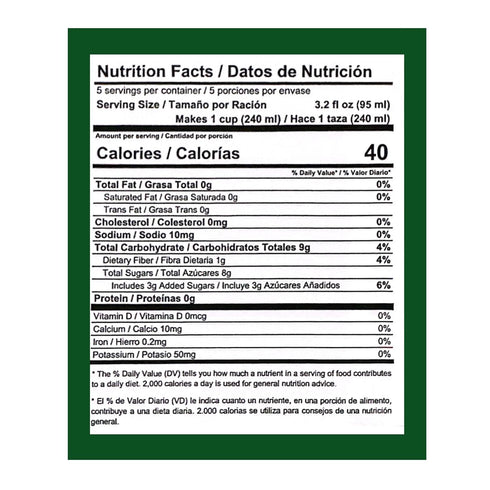 Nutrition Facts / Datos de Nutrición

5 servings per container / 5 porciones por envase

Serving Size / Tamaño por Ración 3.2 fl oz (95 ml)

Makes 1 cup (240 ml) / Hace 1 taza (240 ml)

Amount per serving / Cantidad por porción

Calories / Calorías 40

% Daily Value* / % Valor Diario*

| | |
|---|---|
| Total Fat / Grasa Total 0g | 0% |
| Saturated Fat / Grasa Saturada 0g | 0% |
| Trans Fat / Grasa Trans 0g | |
| Cholesterol / Colesterol 0mg | 0% |
| Sodium / Sodio 10mg | 0% |
| Total Carbohydrate / Carbohidratos Totales 9g | 4% |
| Dietary Fiber / Fibra Dietaria 1g | 4% |
| Total Sugars / Total Azúcares 8g | |
| Includes 3g Added Sugars / Incluye 3g Azúcares Añadidos | 6% |
| Protein / Proteínas 0g | |
| Vitamin D / Vitamina D 0mcg | 0% |
| Calcium / Calcio 10mg | 0% |
| Iron / Hierro 0.2mg | 0% |
| Potassium / Potasio 50mg | 0% |

* The % Daily Value (DV) tells you how much a nutrient in a serving of food contributes to a daily diet. 2,000 calories a day is used for general nutrition advice.

* El % de Valor Diario (VD) le indica cuanto un nutriente, en una porción de alimento, contribuye a una dieta diaria. 2.000 calorias se utiliza para consejos de una nutrición general.